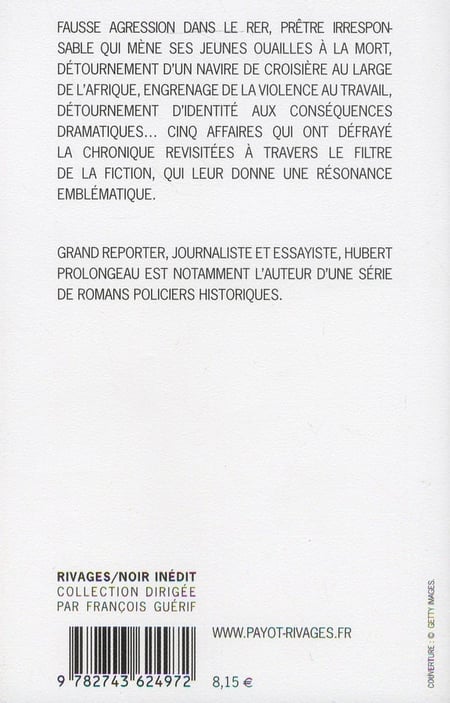 FAUSSE AGRESSION DANS LE RER, PRÊTRE IRRESPONSABLE QUI MÈNE SES JEUNES OUAILLES À LA MORT, DÉTOURNEMENT D'UN NAVIRE DE CROISIÈRE AU LARGE DE L'AFRIQUE, ENGRENAGE DE LA VIOLENCE AU TRAVAIL, DÉTOURNEMENT D'IDENTITÉ AUX CONSÉQUENCES DRAMATIQUES... CINQ AFFAIRES QUI ONT DÉFRAYÉ LA CHRONIQUE REVISITÉES À TRAVERS LE FILTRE DE LA FICTION, QUI LEUR DONNE UNE RÉSONANCE EMBLÉMATIQUE.

GRAND REPORTER, JOURNALISTE ET ESSAYISTE, HUBERT PROLONGEAU EST NOTAMMENT L'AUTEUR D'UNE SÉRIE DE ROMANS POLICIERS HISTORIQUES.

RIVAGES/NOIR INÉDIT
COLLECTION DIRIGÉE
PAR FRANÇOIS GUÉRIF

WWW.PAYOT-RIVAGES.FR

9 782743 624972

8,15 €

COUVERTURE : © GETTY IMAGES.